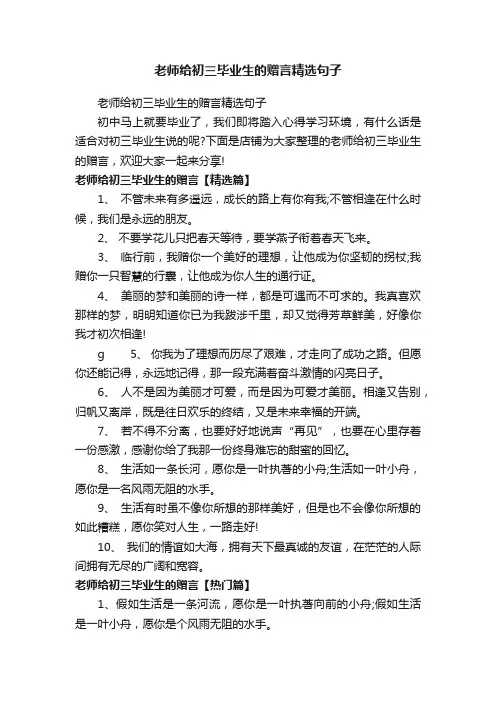 老师给初三毕业生的赠言精选句子

老师给初三毕业生的赠言精选句子

初中马上就要毕业了，我们即将踏入心得学习环境，有什么话是适合对初三毕业生说的呢?下面是店铺为大家整理的老师给初三毕业生的赠言，欢迎大家一起来分享!

老师给初三毕业生的赠言【精选篇】

1、 不管未来有多遥远，成长的路上有你有我;不管相逢在什么时候，我们是永远的朋友。

2、 不要学花儿只把春天等待，要学燕子衔着春天飞来。

3、 临行前，我赠你一个美好的理想，让他成为你坚韧的拐杖;我赠你一只智慧的行囊，让他成为你人生的通行证。

4、 美丽的梦和美丽的诗一样，都是可遇而不可求的。我真喜欢那样的梦，明明知道你已为我跋涉千里，却又觉得芳草鲜美，好像你我才初次相逢!

g 5、 你我为了理想而历尽了艰难，才走向了成功之路。但愿你还能记得，永远地记得，那一段充满着奋斗激情的闪亮日子。

6、 人不是因为美丽才可爱，而是因为可爱才美丽。相逢又告别，归帆又离岸，既是往日欢乐的终结，又是未来幸福的开端。

7、 若不得不分离，也要好好地说声“再见”，也要在心里存着一份感激，感谢你给了我那一份终身难忘的甜蜜的回忆。

8、 生活如一条长河，愿你是一叶执著的小舟;生活如一叶小舟，愿你是一名风雨无阻的水手。

9、 生活有时虽不像你所想的那样美好，但是也不会像你所想的如此糟糕，愿你笑对人生，一路走好!

10、 我们的情谊如大海，拥有天下最真诚的友谊，在茫茫的人际间拥有无尽的广阔和宽容。

老师给初三毕业生的赠言【热门篇】

1、假如生活是一条河流，愿你是一叶执著向前的小舟;假如生活是一叶小舟，愿你是个风雨无阻的水手。